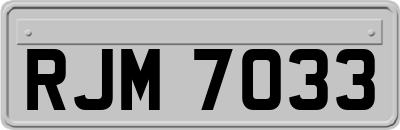 RJM 7033